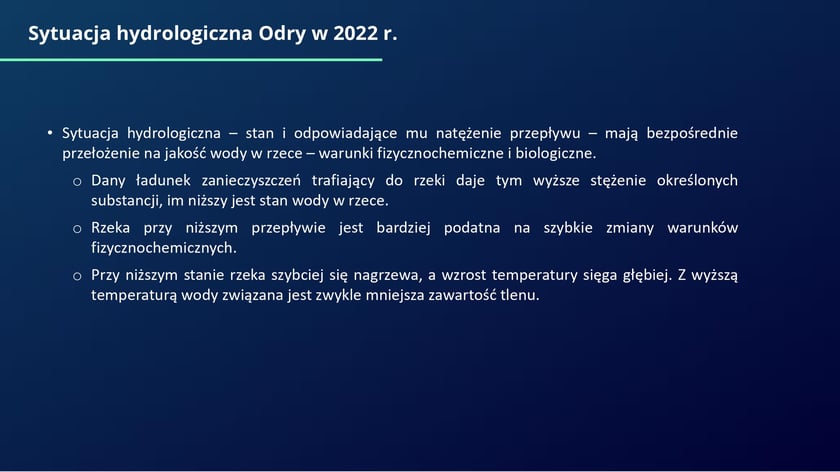 Sytuacja hydrologiczna Odry w 2022 r.

• Sytuacja hydrologiczna – stan i odpowiadające mu natężenie przepływu – mają bezpośrednie przełożenie na jakość wody w rzece – warunki fizycznochemiczne i biologiczne.

o Dany ładunek zanieczyszczeń trafiający do rzeki daje tym wyższe stężenie określonych substancji, im niższy jest stan wody w rzece.

o Rzeka przy niższym przepływie jest bardziej podatna na szybkie zmiany warunków fizycznochemicznych.

o Przy niższym stanie rzeka szybciej się nagrzewa, a wzrost temperatury sięga głębiej. Z wyższą temperaturą wody związana jest zwykle mniejsza zawartość tlenu.